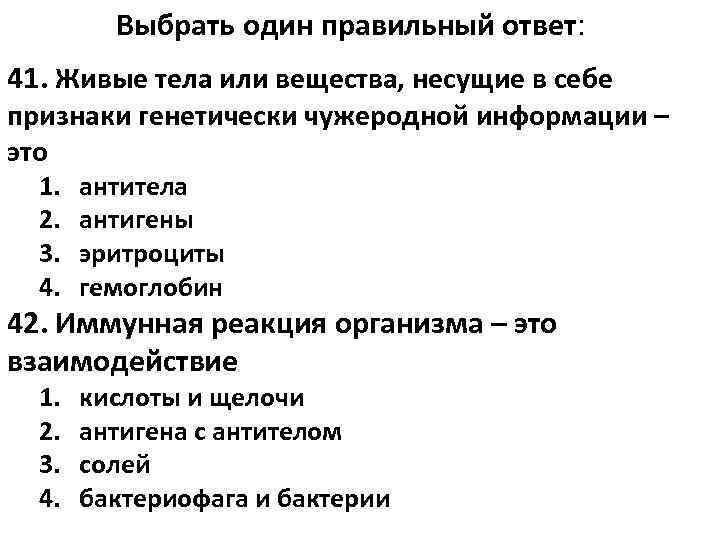 Выбрать один правильный ответ:

41. Живые тела или вещества, несущие в себе признаки генетически чужеродной информации – это

1. антитела
2. антигены
3. эритроциты
4. гемоглобин

42. Иммунная реакция организма – это взаимодействие

1. кислоты и щелочи
2. антигена с антителом
3. солей
4. бактериофага и бактерии